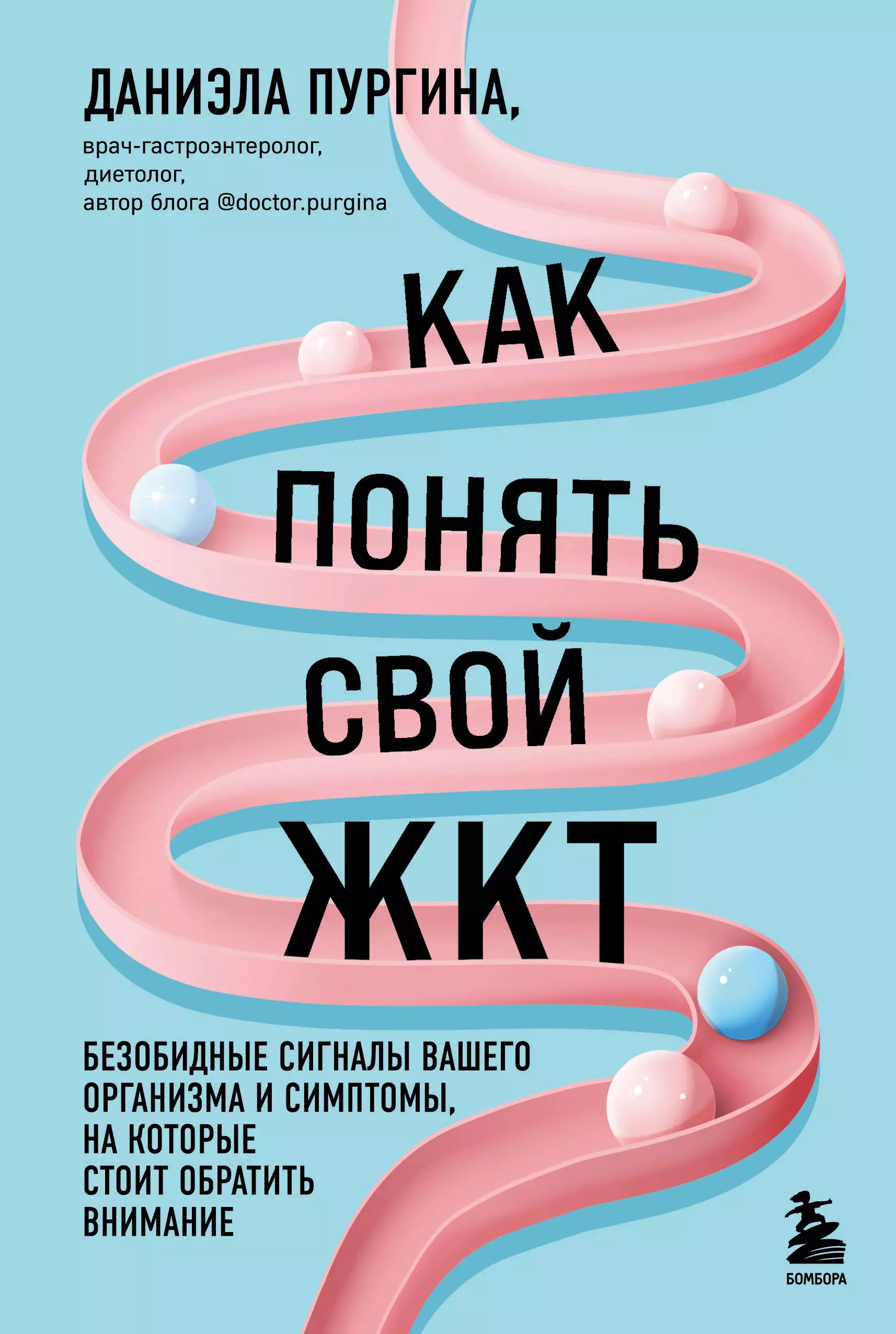 ДАНИЭЛА ПУРГИНА,

врач-гастроэнтеролог,
диетолог,
автор блога @doctor.purgina

КАК ПОНЯТЬ СВОЙ ЖКТ

БЕЗОБИДНЫЕ СИГНАЛЫ ВАШЕГО ОРГАНИЗМА И СИМПТОМЫ, НА КОТОРЫЕ СТОИТ ОБРАТИТЬ ВНИМАНИЕ

БОМБОРА